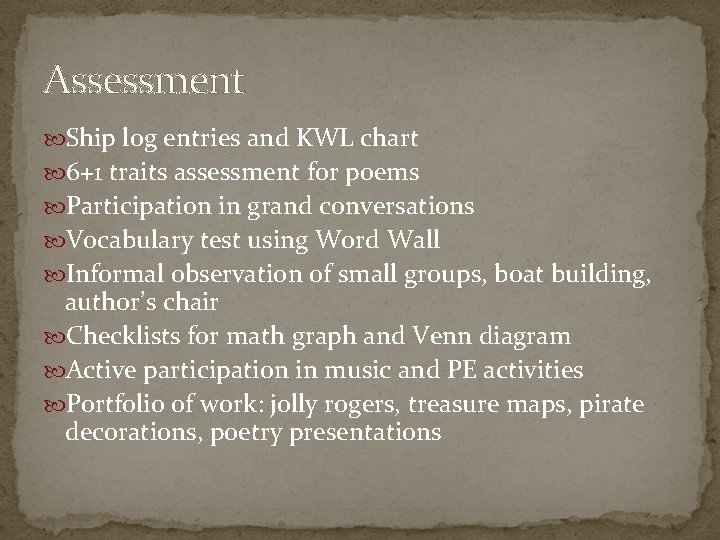 Assessment

Ship log entries and KWL chart
6+1 traits assessment for poems
Participation in grand conversations
Vocabulary test using Word Wall
Informal observation of small groups, boat building, author's chair
Checklists for math graph and Venn diagram
Active participation in music and PE activities
Portfolio of work: jolly rogers, treasure maps, pirate decorations, poetry presentations